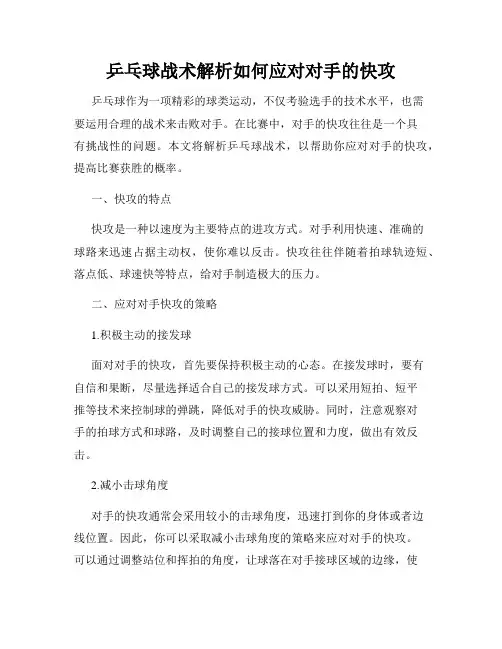 乒乓球战术解析如何应对对手的快攻

乒乓球作为一项精彩的球类运动，不仅考验选手的技术水平，也需要运用合理的战术来击败对手。在比赛中，对手的快攻往往是一个具有挑战性的问题。本文将解析乒乓球战术，以帮助你应对对手的快攻，提高比赛获胜的概率。

一、快攻的特点

快攻是一种以速度为主要特点的进攻方式。对手利用快速、准确的球路来迅速占据主动权，使你难以反击。快攻往往伴随着拍球轨迹短、落点低、球速快等特点，给对手制造极大的压力。

二、应对对手快攻的策略

1.积极主动的接发球

面对对手的快攻，首先要保持积极主动的心态。在接发球时，要有自信和果断，尽量选择适合自己的接发球方式。可以采用短拍、短平推等技术来控制球的弹跳，降低对手的快攻威胁。同时，注意观察对手的拍球方式和球路，及时调整自己的接球位置和力度，做出有效反击。

2.减小击球角度

对手的快攻通常会采用较小的击球角度，迅速打到你的身体或者边线位置。因此，你可以采取减小击球角度的策略来应对对手的快攻。可以通过调整站位和挥拍的角度，让球落在对手接球区域的边缘，使